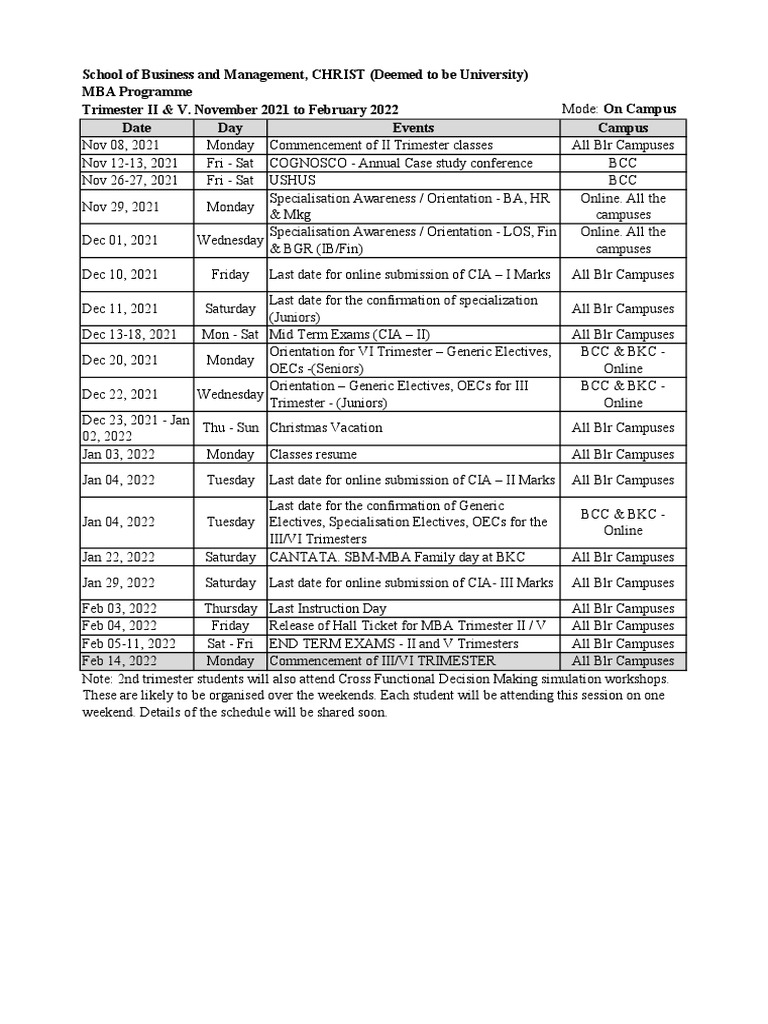 School of Business and Management, CHRIST (Deemed to be University)
MBA Programme
Trimester II & V. November 2021 to February 2022

Mode: On Campus

| Date | Day | Events | Campus |
|---|---|---|---|
| Nov 08, 2021 | Monday | Commencement of II Trimester classes | All Blr Campuses |
| Nov 12-13, 2021 | Fri - Sat | COGNOSCO - Annual Case study conference | BCC |
| Nov 26-27, 2021 | Fri - Sat | USHUS | BCC |
| Nov 29, 2021 | Monday | Specialisation Awareness / Orientation - BA, HR & Mkg | Online. All the campuses |
| Dec 01, 2021 | Wednesday | Specialisation Awareness / Orientation - LOS, Fin & BGR (IB/Fin) | Online. All the campuses |
| Dec 10, 2021 | Friday | Last date for online submission of CIA – I Marks | All Blr Campuses |
| Dec 11, 2021 | Saturday | Last date for the confirmation of specialization (Juniors) | All Blr Campuses |
| Dec 13-18, 2021 | Mon - Sat | Mid Term Exams (CIA – II) | All Blr Campuses |
| Dec 20, 2021 | Monday | Orientation for VI Trimester – Generic Electives, OECs -(Seniors) | BCC & BKC - Online |
| Dec 22, 2021 | Wednesday | Orientation – Generic Electives, OECs for III Trimester - (Juniors) | BCC & BKC - Online |
| Dec 23, 2021 - Jan 02, 2022 | Thu - Sun | Christmas Vacation | All Blr Campuses |
| Jan 03, 2022 | Monday | Classes resume | All Blr Campuses |
| Jan 04, 2022 | Tuesday | Last date for online submission of CIA – II Marks | All Blr Campuses |
| Jan 04, 2022 | Tuesday | Last date for the confirmation of Generic Electives, Specialisation Electives, OECs for the III/VI Trimesters | BCC & BKC - Online |
| Jan 22, 2022 | Saturday | CANTATA. SBM-MBA Family day at BKC | All Blr Campuses |
| Jan 29, 2022 | Saturday | Last date for online submission of CIA- III Marks | All Blr Campuses |
| Feb 03, 2022 | Thursday | Last Instruction Day | All Blr Campuses |
| Feb 04, 2022 | Friday | Release of Hall Ticket for MBA Trimester II / V | All Blr Campuses |
| Feb 05-11, 2022 | Sat - Fri | END TERM EXAMS - II and V Trimesters | All Blr Campuses |
| Feb 14, 2022 | Monday | Commencement of III/VI TRIMESTER | All Blr Campuses |

Note: 2nd trimester students will also attend Cross Functional Decision Making simulation workshops. These are likely to be organised over the weekends. Each student will be attending this session on one weekend. Details of the schedule will be shared soon.